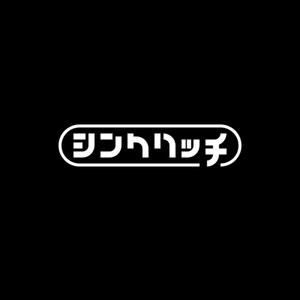 シンクリッチ